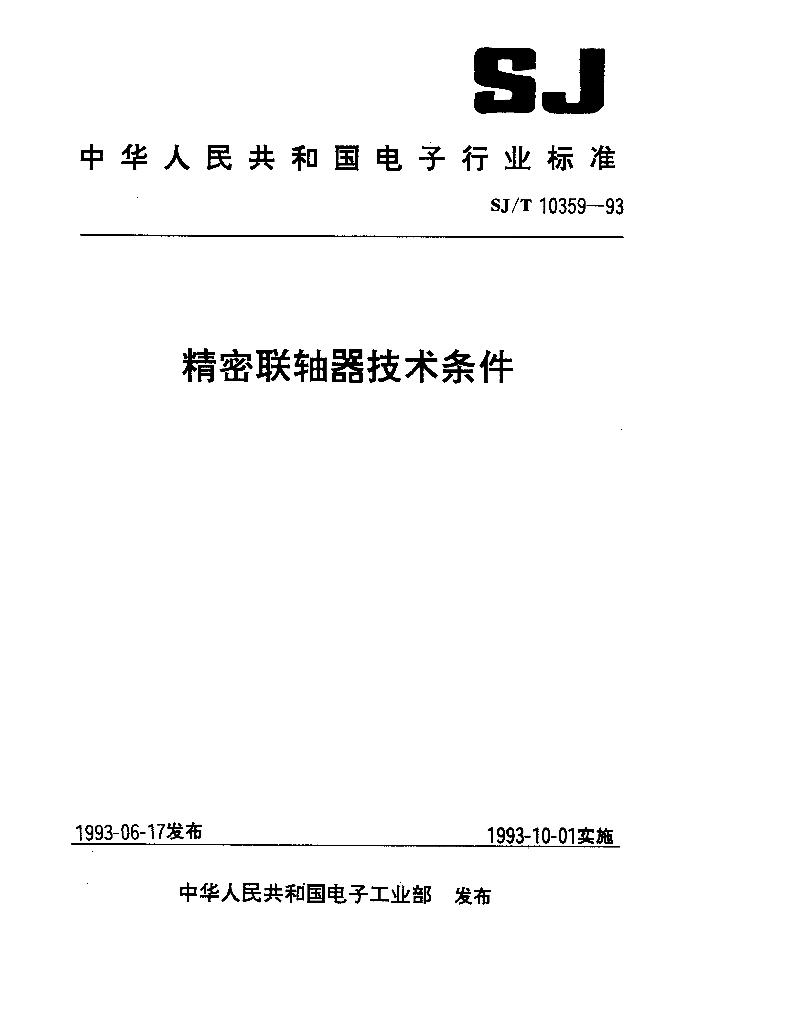 SJ

中华人民共和国电子行业标准

SJ/T 10359—93

精密联轴器技术条件

1993-06-17发布

1993-10-01实施

中华人民共和国电子工业部 发布